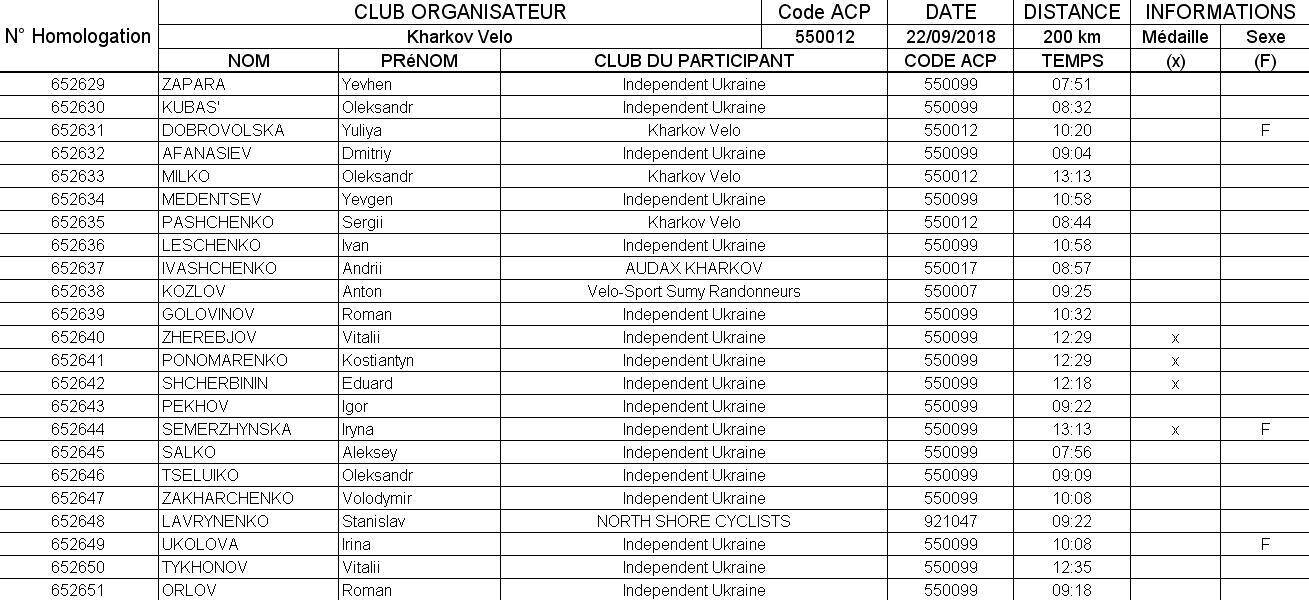 | N° Homologation | CLUB ORGANISATEUR | | | Code ACP | DATE | DISTANCE | INFORMATIONS | |
|---|---|---|---|---|---|---|---|---|
| | Kharkov Velo | | | 550012 | 22/09/2018 | 200 km | Médaille | Sexe |
| | NOM | PRéNOM | CLUB DU PARTICIPANT | | CODE ACP | TEMPS | (x) | (F) |
| 652629 | ZAPARA | Yevhen | Independent Ukraine | | 550099 | 07:51 | | |
| 652630 | KUBAS' | Oleksandr | Independent Ukraine | | 550099 | 08:32 | | |
| 652631 | DOBROVOLSKA | Yuliya | Kharkov Velo | | 550012 | 10:20 | | F |
| 652632 | AFANASIEV | Dmitriy | Independent Ukraine | | 550099 | 09:04 | | |
| 652633 | MILKO | Oleksandr | Kharkov Velo | | 550012 | 13:13 | | |
| 652634 | MEDENTSEV | Yevgen | Independent Ukraine | | 550099 | 10:58 | | |
| 652635 | PASHCHENKO | Sergii | Kharkov Velo | | 550012 | 08:44 | | |
| 652636 | LESCHENKO | Ivan | Independent Ukraine | | 550099 | 10:58 | | |
| 652637 | IVASHCHENKO | Andrii | AUDAX KHARKOV | | 550017 | 08:57 | | |
| 652638 | KOZLOV | Anton | Velo-Sport Sumy Randonneurs | | 550007 | 09:25 | | |
| 652639 | GOLOVINOV | Roman | Independent Ukraine | | 550099 | 10:32 | | |
| 652640 | ZHEREBJOV | Vitalii | Independent Ukraine | | 550099 | 12:29 | x | |
| 652641 | PONOMARENKO | Kostiantyn | Independent Ukraine | | 550099 | 12:29 | x | |
| 652642 | SHCHERBININ | Eduard | Independent Ukraine | | 550099 | 12:18 | x | |
| 652643 | PEKHOV | Igor | Independent Ukraine | | 550099 | 09:22 | | |
| 652644 | SEMERZHYNSKA | Iryna | Independent Ukraine | | 550099 | 13:13 | x | F |
| 652645 | SALKO | Aleksey | Independent Ukraine | | 550099 | 07:56 | | |
| 652646 | TSELUIKO | Oleksandr | Independent Ukraine | | 550099 | 09:09 | | |
| 652647 | ZAKHARCHENKO | Volodymir | Independent Ukraine | | 550099 | 10:08 | | |
| 652648 | LAVRYNENKO | Stanislav | NORTH SHORE CYCLISTS | | 921047 | 09:22 | | |
| 652649 | UKOLOVA | Irina | Independent Ukraine | | 550099 | 10:08 | | F |
| 652650 | TYKHONOV | Vitalii | Independent Ukraine | | 550099 | 12:35 | | |
| 652651 | ORLOV | Roman | Independent Ukraine | | 550099 | 09:18 | | |